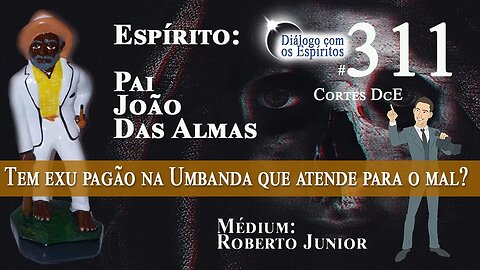 Espírito:

Pai
João
Das Almas

Diálogo com os Espíritos

#311

Cortes DcE

Tem exu pagão na Umbanda que atende para o mal?

Médium:
Roberto Junior